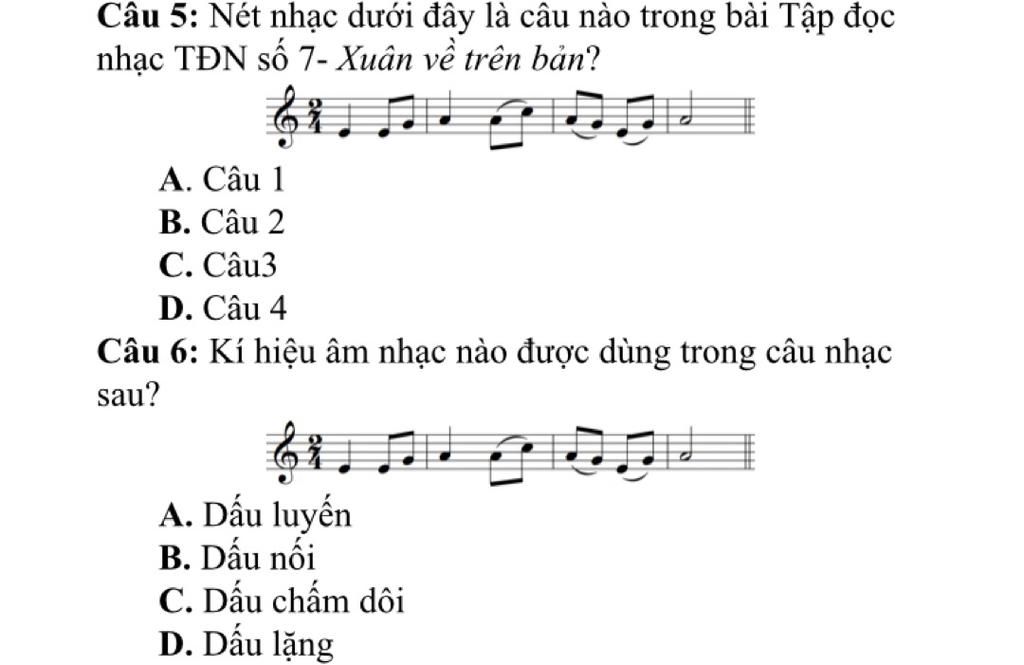 Câu 5: Nét nhạc dưới đây là câu nào trong bài Tập đọc nhạc TĐN số 7- Xuân về trên bản?

A. Câu 1
B. Câu 2
C. Câu3
D. Câu 4

Câu 6: Kí hiệu âm nhạc nào được dùng trong câu nhạc sau?

A. Dấu luyến
B. Dấu nối
C. Dấu chấm dôi
D. Dấu lặng